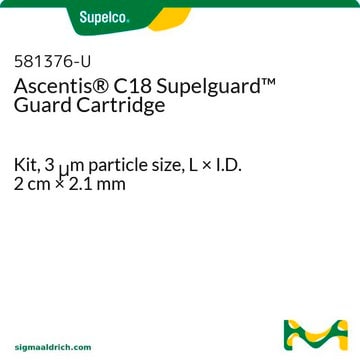 Supelco.

581376-U
Ascentis® C18 Supelguard™ Guard Cartridge

Kit, 3 μm particle size, L × I.D. 2 cm × 2.1 mm

sigmaaldrich.com